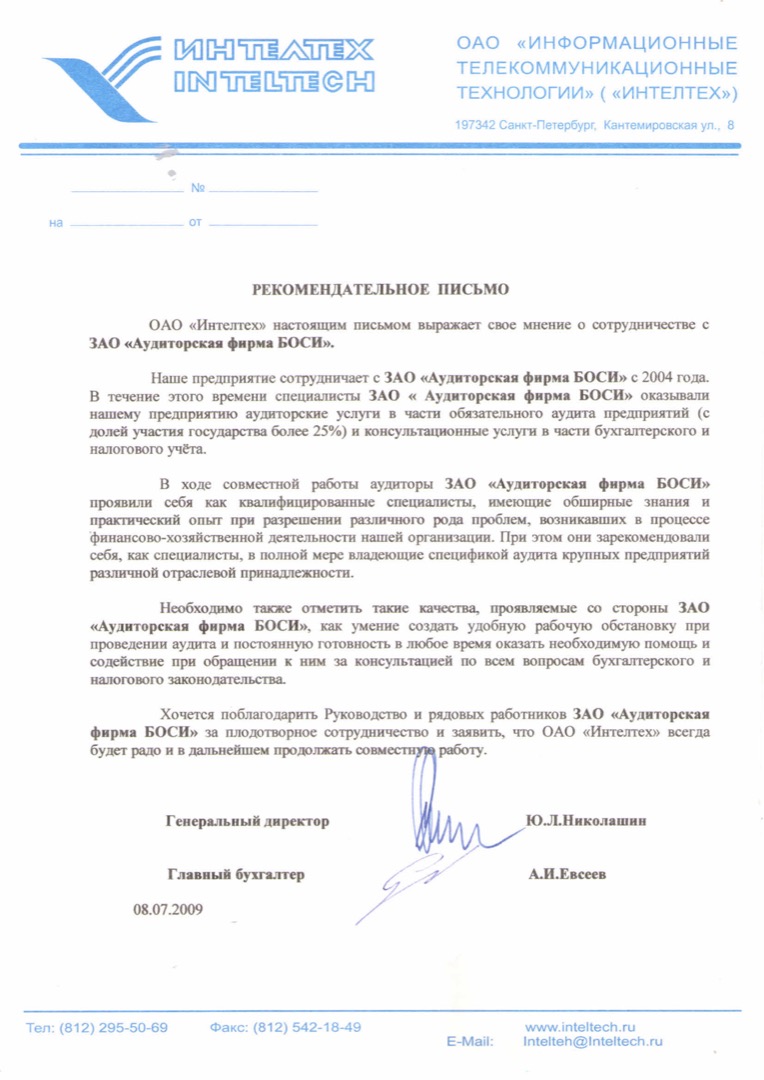 ИНТЕЛТЕХ
INTELTECH

ОАО «ИНФОРМАЦИОННЫЕ ТЕЛЕКОММУНИКАЦИОННЫЕ ТЕХНОЛОГИИ» ( «ИНТЕЛТЕХ»)

197342 Санкт-Петербург, Кантемировская ул., 8

№

на от

РЕКОМЕНДАТЕЛЬНОЕ ПИСЬМО

ОАО «Интелтех» настоящим письмом выражает свое мнение о сотрудничестве с ЗАО «Аудиторская фирма БОСИ».

Наше предприятие сотрудничает с ЗАО «Аудиторская фирма БОСИ» с 2004 года. В течение этого времени специалисты ЗАО « Аудиторская фирма БОСИ» оказывали нашему предприятию аудиторские услуги в части обязательного аудита предприятий (с долей участия государства более 25%) и консультационные услуги в части бухгалтерского и налогового учёта.

В ходе совместной работы аудиторы ЗАО «Аудиторская фирма БОСИ» проявили себя как квалифицированные специалисты, имеющие обширные знания и практический опыт при разрешении различного рода проблем, возникавших в процессе финансово-хозяйственной деятельности нашей организации. При этом они зарекомендовали себя, как специалисты, в полной мере владеющие спецификой аудита крупных предприятий различной отраслевой принадлежности.

Необходимо также отметить такие качества, проявляемые со стороны ЗАО «Аудиторская фирма БОСИ», как умение создать удобную рабочую обстановку при проведении аудита и постоянную готовность в любое время оказать необходимую помощь и содействие при обращении к ним за консультацией по всем вопросам бухгалтерского и налогового законодательства.

Хочется поблагодарить Руководство и рядовых работников ЗАО «Аудиторская фирма БОСИ» за плодотворное сотрудничество и заявить, что ОАО «Интелтех» всегда будет радо и в дальнейшем продолжать совместную работу.

Генеральный директор Ю.Л.Николашин

Главный бухгалтер А.И.Евсеев

08.07.2009

Тел: (812) 295-50-69 Факс: (812) 542-18-49 www.inteltech.ru
E-Mail: Intelteh@Inteltech.ru